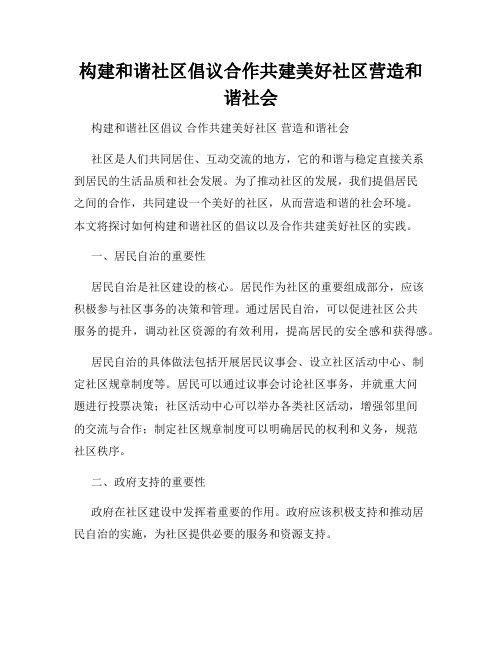 构建和谐社区倡议合作共建美好社区营造和谐社会

构建和谐社区倡议 合作共建美好社区 营造和谐社会

社区是人们共同居住、互动交流的地方，它的和谐与稳定直接关系到居民的生活品质和社会发展。为了推动社区的发展，我们提倡居民之间的合作，共同建设一个美好的社区，从而营造和谐的社会环境。本文将探讨如何构建和谐社区的倡议以及合作共建美好社区的实践。

一、居民自治的重要性

居民自治是社区建设的核心。居民作为社区的重要组成部分，应该积极参与社区事务的决策和管理。通过居民自治，可以促进社区公共服务的提升，调动社区资源的有效利用，提高居民的安全感和获得感。

居民自治的具体做法包括开展居民议事会、设立社区活动中心、制定社区规章制度等。居民可以通过议事会讨论社区事务，并就重大问题进行投票决策；社区活动中心可以举办各类社区活动，增强邻里间的交流与合作；制定社区规章制度可以明确居民的权利和义务，规范社区秩序。

二、政府支持的重要性

政府在社区建设中发挥着重要的作用。政府应该积极支持和推动居民自治的实施，为社区提供必要的服务和资源支持。